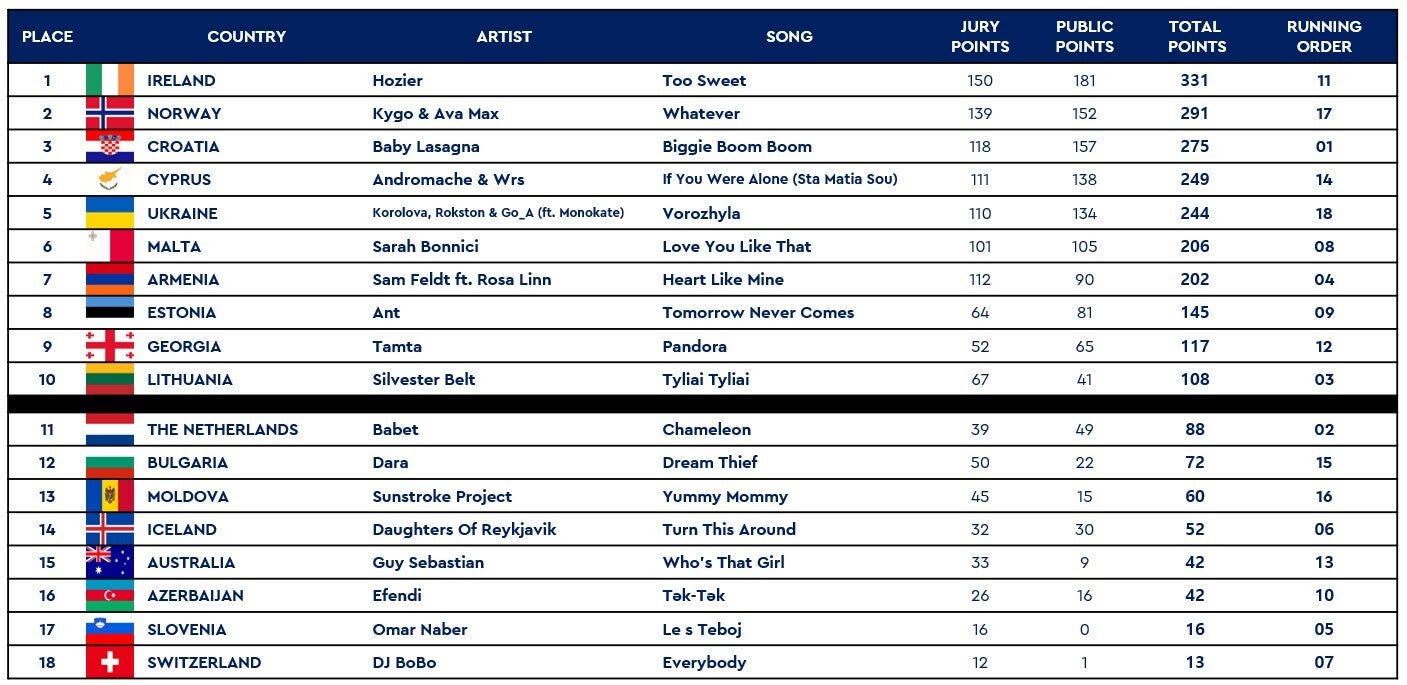 | PLACE | COUNTRY | ARTIST | SONG | JURY POINTS | PUBLIC POINTS | TOTAL POINTS | RUNNING ORDER |
|---|---|---|---|---|---|---|---|
| 1 | IRELAND | Hozier | Too Sweet | 150 | 181 | 331 | 11 |
| 2 | NORWAY | Kygo & Ava Max | Whatever | 139 | 152 | 291 | 17 |
| 3 | CROATIA | Baby Lasagna | Biggie Boom Boom | 118 | 157 | 275 | 01 |
| 4 | CYPRUS | Andromache & Wrs | If You Were Alone (Sta Matia Sou) | 111 | 138 | 249 | 14 |
| 5 | UKRAINE | Korolova, Rokston & Go_A (ft. Monokate) | Vorozhyla | 110 | 134 | 244 | 18 |
| 6 | MALTA | Sarah Bonnici | Love You Like That | 101 | 105 | 206 | 08 |
| 7 | ARMENIA | Sam Feldt ft. Rosa Linn | Heart Like Mine | 112 | 90 | 202 | 04 |
| 8 | ESTONIA | Ant | Tomorrow Never Comes | 64 | 81 | 145 | 09 |
| 9 | GEORGIA | Tamta | Pandora | 52 | 65 | 117 | 12 |
| 10 | LITHUANIA | Silvester Belt | Tyliai Tyliai | 67 | 41 | 108 | 03 |
| 11 | THE NETHERLANDS | Babet | Chameleon | 39 | 49 | 88 | 02 |
| 12 | BULGARIA | Dara | Dream Thief | 50 | 22 | 72 | 15 |
| 13 | MOLDOVA | Sunstroke Project | Yummy Mommy | 45 | 15 | 60 | 16 |
| 14 | ICELAND | Daughters Of Reykjavik | Turn This Around | 32 | 30 | 52 | 06 |
| 15 | AUSTRALIA | Guy Sebastian | Who's That Girl | 33 | 9 | 42 | 13 |
| 16 | AZERBAIJAN | Efendi | Tək-Tək | 26 | 16 | 42 | 10 |
| 17 | SLOVENIA | Omar Naber | Le s Teboj | 16 | 0 | 16 | 05 |
| 18 | SWITZERLAND | DJ BoBo | Everybody | 12 | 1 | 13 | 07 |